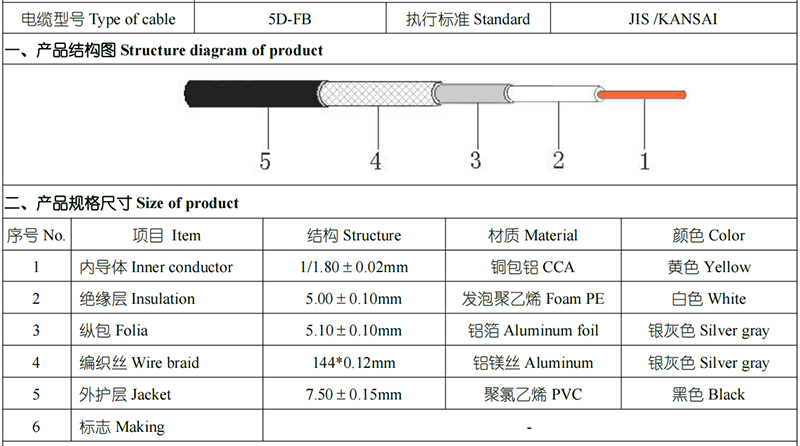 | 电缆型号 Type of cable | 5D-FB | 执行标准 Standard | JIS /KANSAI |
|---|---|---|---|

一、产品结构图 Structure diagram of product

5 4 3 2 1

二、产品规格尺寸 Size of product

| 序号 No. | 项目 Item | 结构 Structure | 材质 Material | 颜色 Color |
|---|---|---|---|---|
| 1 | 内导体 Inner conductor | 1/1.80 ± 0.02mm | 铜包铝 CCA | 黄色 Yellow |
| 2 | 绝缘层 Insulation | 5.00 ± 0.10mm | 发泡聚乙烯 Foam PE | 白色 White |
| 3 | 纵包 Folia | 5.10 ± 0.10mm | 铝箔 Aluminum foil | 银灰色 Silver gray |
| 4 | 编织丝 Wire braid | 144*0.12mm | 铝镁丝 Aluminum | 银灰色 Silver gray |
| 5 | 外护层 Jacket | 7.50 ± 0.15mm | 聚氯乙烯 PVC | 黑色 Black |
| 6 | 标志 Making | - | | |